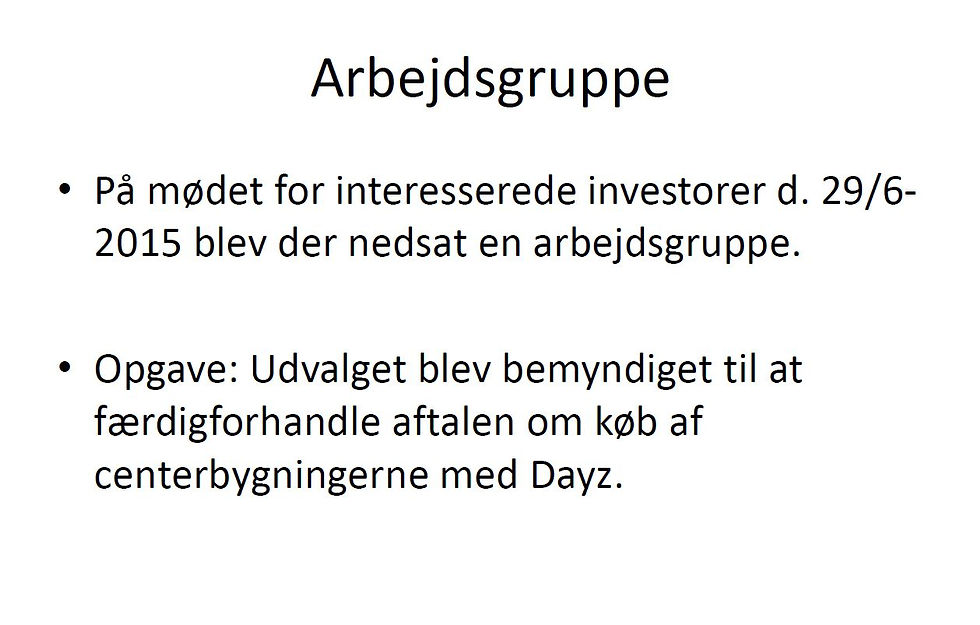 Arbejdsgruppe

• På mødet for interesserede investorer d. 29/6-2015 blev der nedsat en arbejdsgruppe.

• Opgave: Udvalget blev bemyndiget til at færdigforhandle aftalen om køb af centerbygningerne med Dayz.